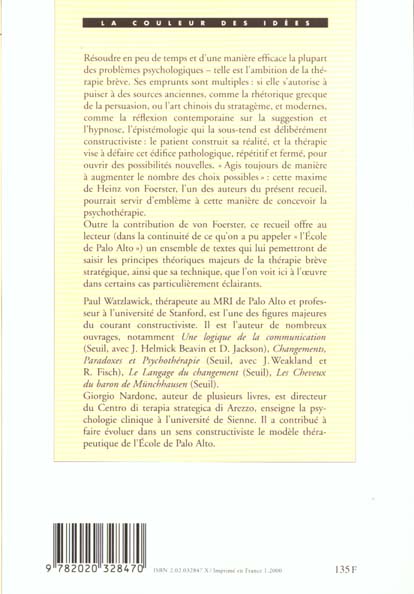 LA COULEUR DES IDÉES

Résoudre en peu de temps et d'une manière efficace la plupart des problèmes psychologiques – telle est l'ambition de la thérapie brève. Ses emprunts sont multiples : si elle s'autorise à puiser à des sources anciennes, comme la rhétorique grecque de la persuasion, ou l'art chinois du stratagème, et modernes, comme la réflexion contemporaine sur la suggestion et l'hypnose, l'épistémologie qui la sous-tend est délibérément constructiviste : le patient construit sa réalité, et la thérapie vise à défaire cet édifice pathologique, répétitif et fermé, pour ouvrir des possibilités nouvelles. « Agis toujours de manière à augmenter le nombre des choix possibles » : cette maxime de Heinz von Foerster, l'un des auteurs du présent recueil, pourrait servir d'emblème à cette manière de concevoir la psychothérapie.
Outre la contribution de von Foerster, ce recueil offre au lecteur (dans la continuité de ce qu'on a pu appeler « l'École de Palo Alto ») un ensemble de textes qui lui pemettront de saisir les principes théoriques majeurs de la thérapie brève stratégique, ainsi que sa technique, que l'on voit ici à l'œuvre dans certains cas particulièrement éclairants.

Paul Watzlawick, thérapeute au MRI de Palo Alto et professeur à l'université de Stanford, est l'une des figures majeures du courant constructiviste. Il est l'auteur de nombreux ouvrages, notamment Une logique de la communication (Seuil, avec J. Helmick Beavin et D. Jackson), Changements, Paradoxes et Psychothérapie (Seuil, avec J. Weakland et R. Fisch), Le Langage du changement (Seuil), Les Cheveux du baron de Münchhausen (Seuil).
Giorgio Nardone, auteur de plusieurs livres, est directeur du Centro di terapia strategica di Arezzo, enseigne la psychologie clinique à l'université de Sienne. Il a contribué à faire évoluer dans un sens constructiviste le modèle thérapeutique de l'École de Palo Alto.

9 782020 328470

ISBN 2.02.032847.X / Imprimé en France 1.2000

135 F